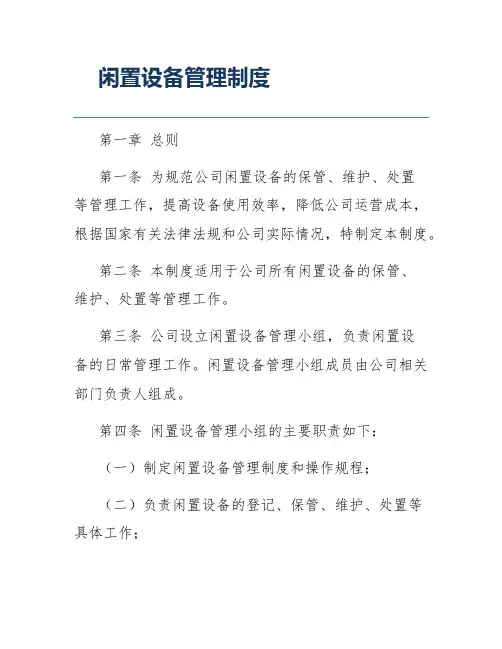 闲置设备管理制度

第一章 总则

第一条 为规范公司闲置设备的保管、维护、处置等管理工作，提高设备使用效率，降低公司运营成本，根据国家有关法律法规和公司实际情况，特制定本制度。

第二条 本制度适用于公司所有闲置设备的保管、维护、处置等管理工作。

第三条 公司设立闲置设备管理小组，负责闲置设备的日常管理工作。闲置设备管理小组成员由公司相关部门负责人组成。

第四条 闲置设备管理小组的主要职责如下：

（一）制定闲置设备管理制度和操作规程；

（二）负责闲置设备的登记、保管、维护、处置等具体工作；